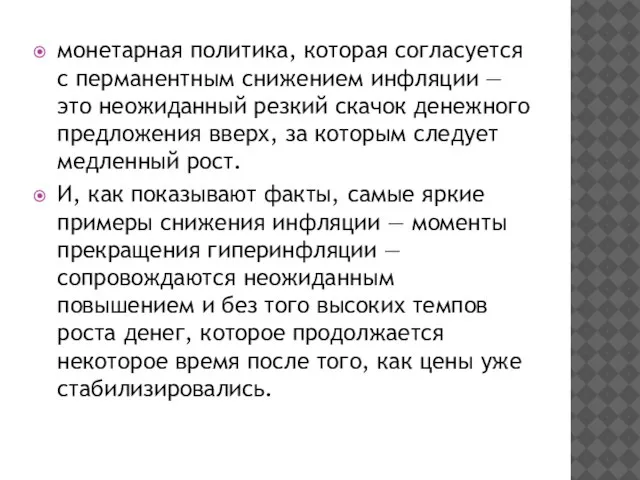 монетарная политика, которая согласуется с перманентным снижением инфляции — это неожиданный резкий скачок денежного предложения вверх, за которым следует медленный рост.

И, как показывают факты, самые яркие примеры снижения инфляции — моменты прекращения гиперинфляции — сопровождаются неожиданным повышением и без того высоких темпов роста денег, которое продолжается некоторое время после того, как цены уже стабилизировались.